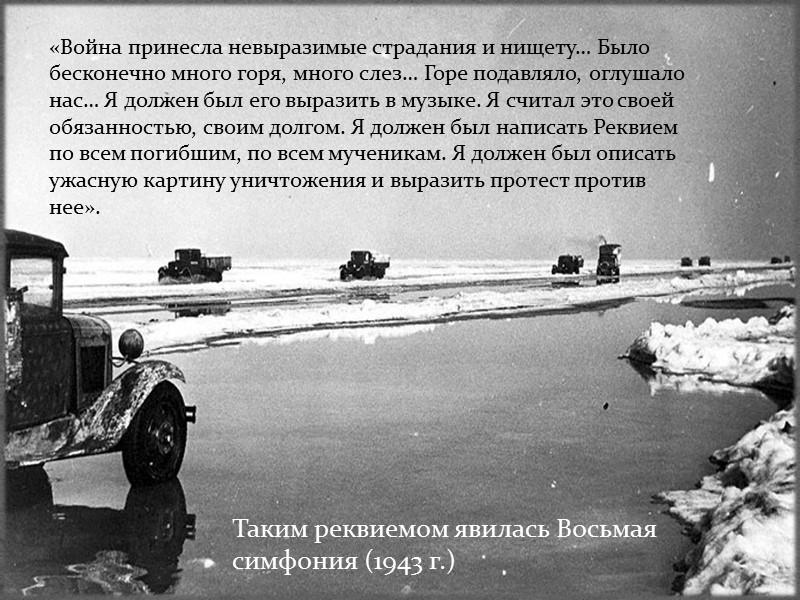 «Война принесла невыразимые страдания и нищету… Было бесконечно много горя, много слез… Горе подавляло, оглушало нас… Я должен был его выразить в музыке. Я считал это своей обязанностью, своим долгом. Я должен был написать Реквием по всем погибшим, по всем мученикам. Я должен был описать ужасную картину уничтожения и выразить протест против нее».

Таким реквиемом явилась Восьмая симфония (1943 г.)